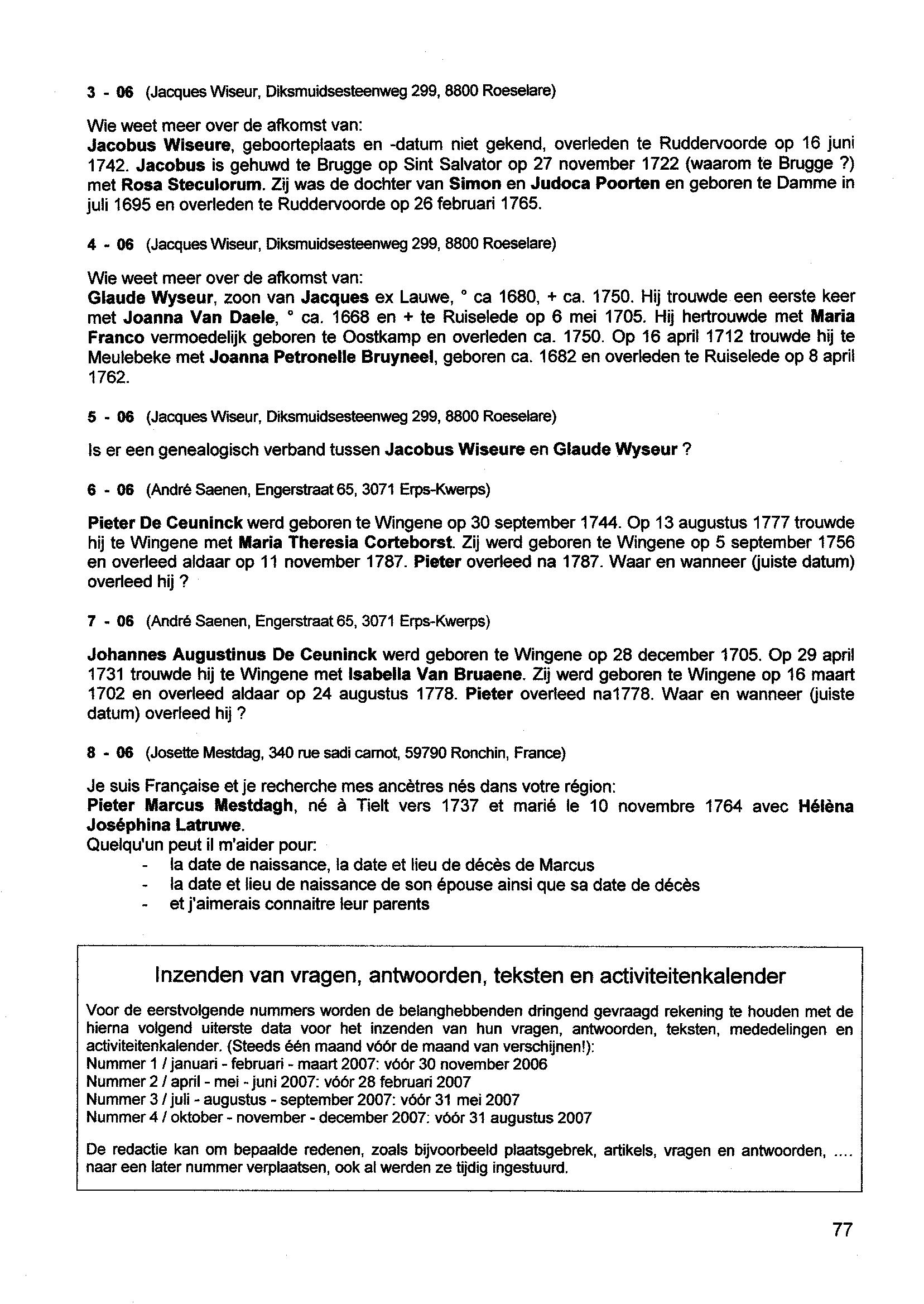 3 - 06 (Jacques Wiseur, Diksmuidsesteenweg 299, 8800 Roeselare)

Wie weet meer over de afkomst van:
Jacobus Wiseure, geboorteplaats en -datum niet gekend, overleden te Ruddervoorde op 16 juni 1742. Jacobus is gehuwd te Brugge op Sint Salvator op 27 november 1722 (waarom te Brugge ?) met Rosa Steculorum. Zij was de dochter van Simon en Judoca Poorten en geboren te Damme in juli 1695 en overleden te Ruddervoorde op 26 februari 1765.

4 - 06 (Jacques Wiseur, Diksmuidsesteenweg 299, 8800 Roeselare)

Wie weet meer over de afkomst van:
Glaude Wyseur, zoon van Jacques ex Lauwe, ° ca 1680, + ca. 1750. Hij trouwde een eerste keer met Joanna Van Daele, ° ca. 1668 en + te Ruiselede op 6 mei 1705. Hij hertrouwde met Maria Franco vermoedelijk geboren te Oostkamp en overleden ca. 1750. Op 16 april 1712 trouwde hij te Meulebeke met Joanna Petronelle Bruyneel, geboren ca. 1682 en overleden te Ruiselede op 8 april 1762.

5 - 06 (Jacques Wiseur, Diksmuidsesteenweg 299, 8800 Roeselare)

Is er een genealogisch verband tussen Jacobus Wiseure en Glaude Wyseur ?

6 - 06 (André Saenen, Engerstraat 65, 3071 Erps-Kwerps)

Pieter De Ceuninck werd geboren te Wingene op 30 september 1744. Op 13 augustus 1777 trouwde hij te Wingene met Maria Theresia Corteborst. Zij werd geboren te Wingene op 5 september 1756 en overleed aldaar op 11 november 1787. Pieter overleed na 1787. Waar en wanneer (juiste datum) overleed hij ?

7 - 06 (André Saenen, Engerstraat 65, 3071 Erps-Kwerps)

Johannes Augustinus De Ceuninck werd geboren te Wingene op 28 december 1705. Op 29 april 1731 trouwde hij te Wingene met Isabella Van Bruaene. Zij werd geboren te Wingene op 16 maart 1702 en overleed aldaar op 24 augustus 1778. Pieter overleed na1778. Waar en wanneer (juiste datum) overleed hij ?

8 - 06 (Josette Mestdag, 340 rue sadi carnot, 59790 Ronchin, France)

Je suis Française et je recherche mes ancètres nés dans votre région:
Pieter Marcus Mestdagh, né à Tielt vers 1737 et marié le 10 novembre 1764 avec Hélèna Joséphina Latruwe.
Quelqu'un peut il m'aider pour:
- la date de naissance, la date et lieu de décès de Marcus
- la date et lieu de naissance de son épouse ainsi que sa date de décès
- et j'aimerais connaitre leur parents

Inzenden van vragen, antwoorden, teksten en activiteitenkalender

Voor de eerstvolgende nummers worden de belanghebbenden dringend gevraagd rekening te houden met de hierna volgend uiterste data voor het inzenden van hun vragen, antwoorden, teksten, mededelingen en activiteitenkalender. (Steeds één maand vóór de maand van verschijnen!):
Nummer 1 / januari - februari - maart 2007: vóór 30 november 2006
Nummer 2 / april - mei - juni 2007: vóór 28 februari 2007
Nummer 3 / juli - augustus - september 2007: vóór 31 mei 2007
Nummer 4 / oktober - november - december 2007: vóór 31 augustus 2007

De redactie kan om bepaalde redenen, zoals bijvoorbeeld plaatsgebrek, artikels, vragen en antwoorden, .... naar een later nummer verplaatsen, ook al werden ze tijdig ingestuurd.

77